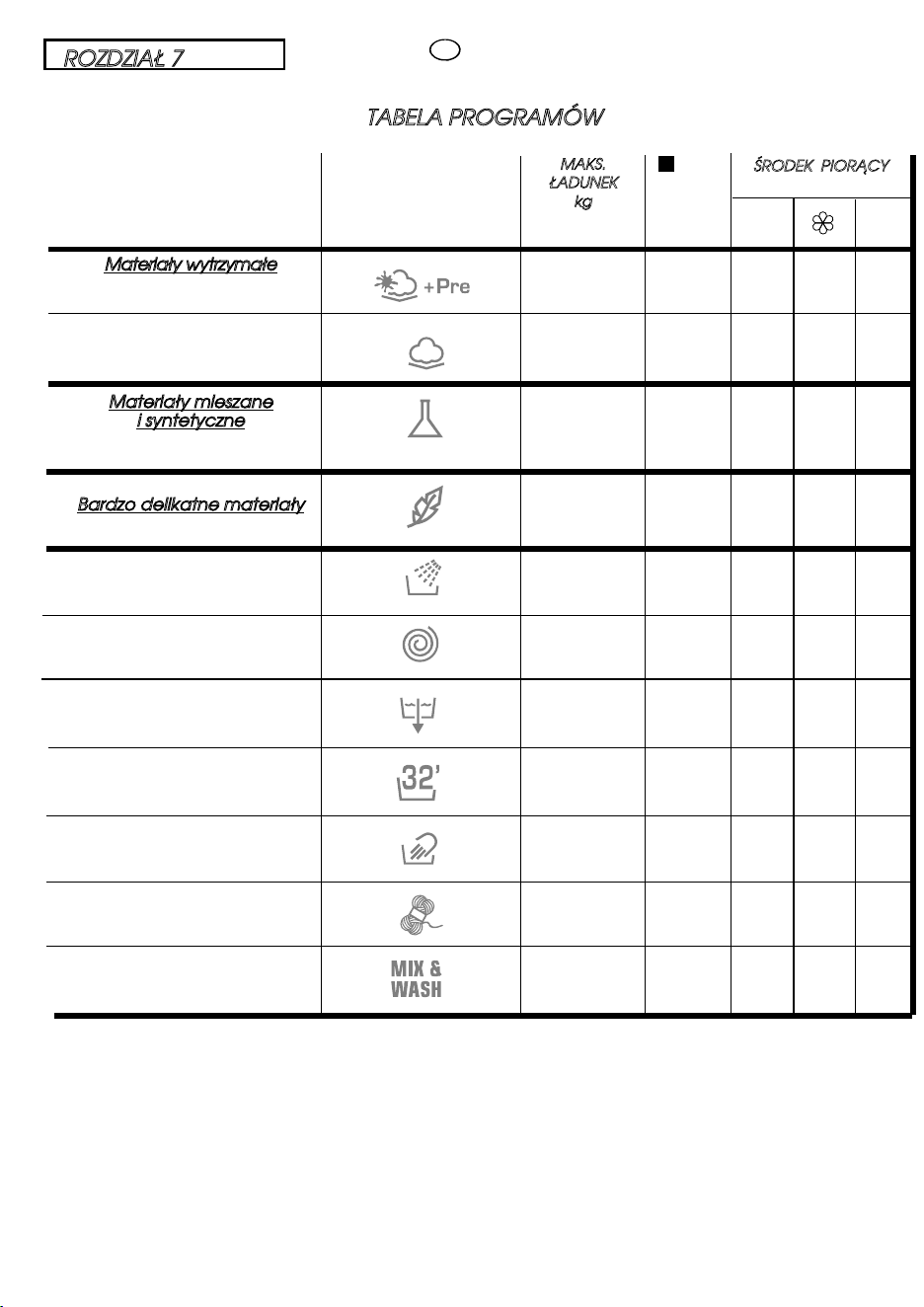 ROZDZIAŁ 7

TABELA PROGRAMÓW

|  |  | MAKS. ŁADUNEK kg |  | ŚRODEK PIORĄCY |  |  |
|---|---|---|---|---|---|---|
| Materiały wytrzymałe | +Pre |  |  |  |  |  |
|  |  |  |  |  |  |  |
| Materiały mieszane i syntetyczne |  |  |  |  |  |  |
| Bardzo delikatne materiały |  |  |  |  |  |  |
|  |  |  |  |  |  |  |
|  |  |  |  |  |  |  |
|  |  |  |  |  |  |  |
|  | 32' |  |  |  |  |  |
|  |  |  |  |  |  |  |
|  |  |  |  |  |  |  |
|  | MIX & WASH |  |  |  |  |  |